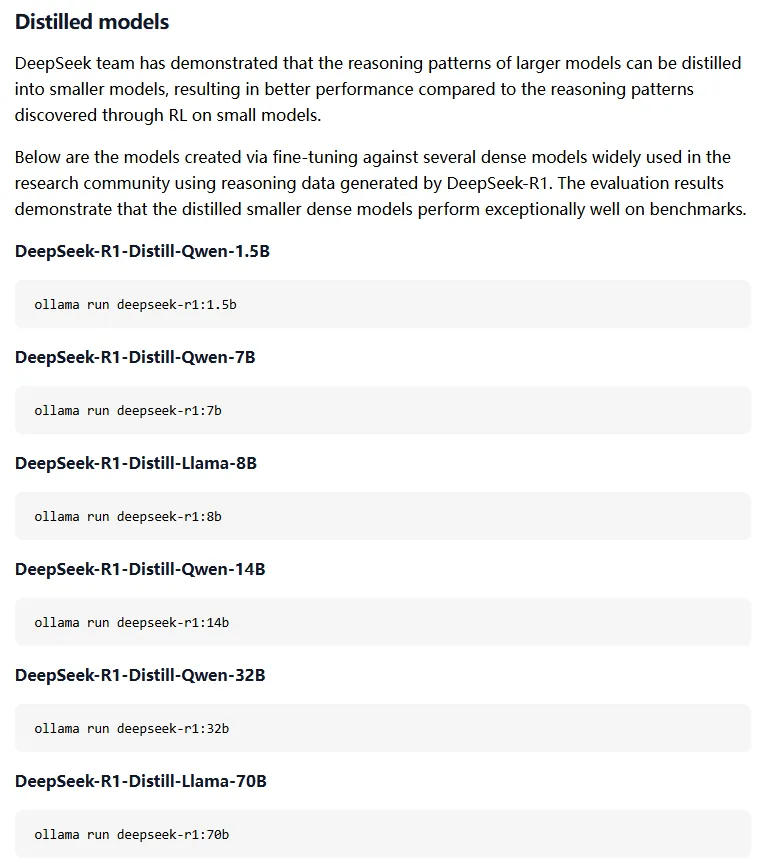 Distilled models

DeepSeek team has demonstrated that the reasoning patterns of larger models can be distilled into smaller models, resulting in better performance compared to the reasoning patterns discovered through RL on small models.

Below are the models created via fine-tuning against several dense models widely used in the research community using reasoning data generated by DeepSeek-R1. The evaluation results demonstrate that the distilled smaller dense models perform exceptionally well on benchmarks.

DeepSeek-R1-Distill-Qwen-1.5B

ollama run deepseek-r1:1.5b

DeepSeek-R1-Distill-Qwen-7B

ollama run deepseek-r1:7b

DeepSeek-R1-Distill-Llama-8B

ollama run deepseek-r1:8b

DeepSeek-R1-Distill-Qwen-14B

ollama run deepseek-r1:14b

DeepSeek-R1-Distill-Qwen-32B

ollama run deepseek-r1:32b

DeepSeek-R1-Distill-Llama-70B

ollama run deepseek-r1:70b